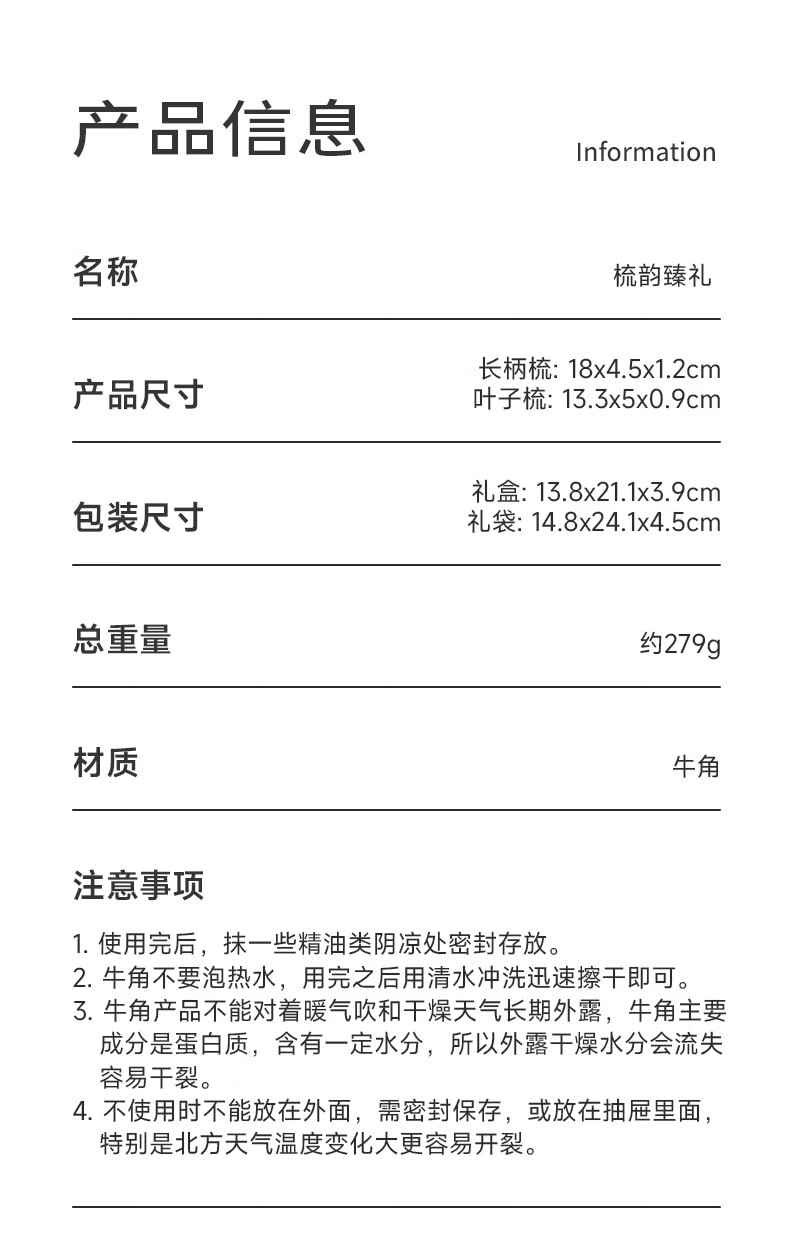 产品信息

Information

名称

梳韵臻礼

产品尺寸

长柄梳: 18x4.5x1.2cm
叶子梳: 13.3x5x0.9cm

包装尺寸

礼盒: 13.8x21.1x3.9cm
礼袋: 14.8x24.1x4.5cm

总重量

约279g

材质

牛角

注意事项

1.使用完后，抹一些精油类阴凉处密封存放。
2.牛角不要泡热水，用完之后用清水冲洗迅速擦干即可。
3.牛角产品不能对着暖气吹和干燥天气长期外露，牛角主要成分是蛋白质，含有一定水分，所以外露干燥水分会流失容易干裂。
4.不使用时不能放在外面，需密封保存，或放在抽屉里面，特别是北方天气温度变化大更容易开裂。